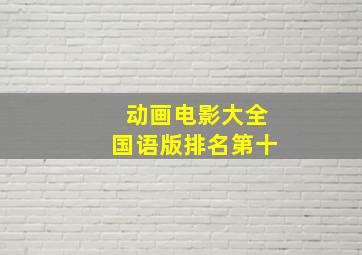 动画电影大全
国语版排名第十